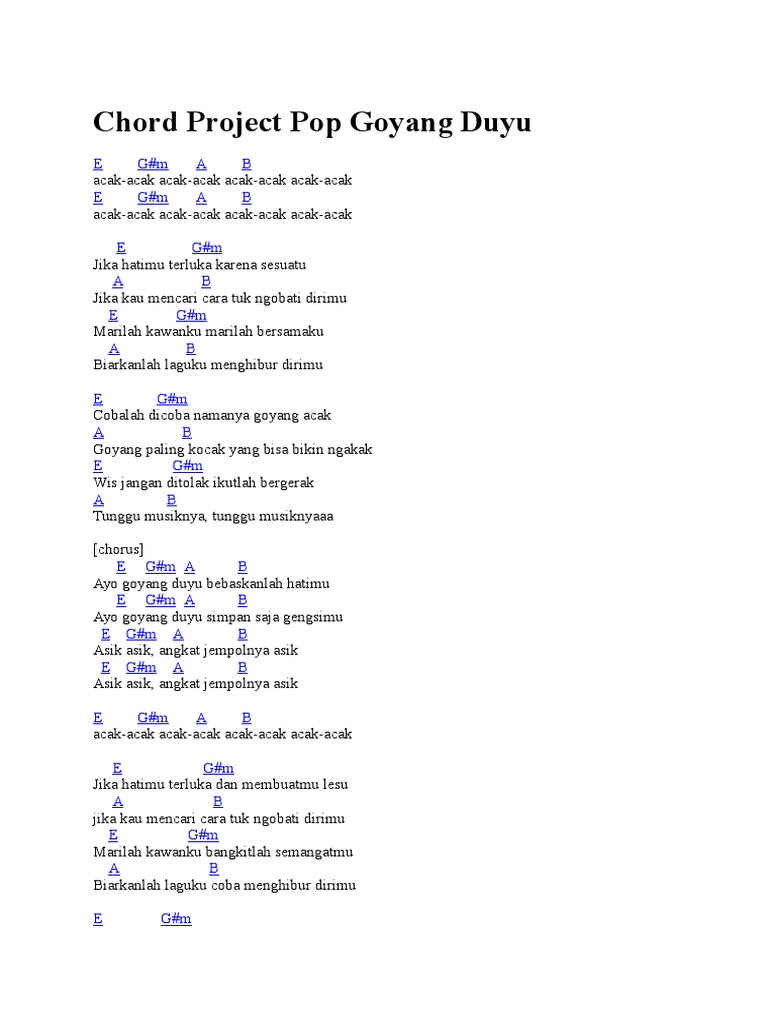 Chord Project Pop Goyang Duyu

E G#m A B
acak-acak acak-acak acak-acak acak-acak
E G#m A B
acak-acak acak-acak acak-acak acak-acak

E G#m
Jika hatimu terluka karena sesuatu
A B
Jika kau mencari cara tuk ngobati dirimu
E G#m
Marilah kawanku marilah bersamaku
A B
Biarkanlah laguku menghibur dirimu

E G#m
Cobalah dicoba namanya goyang acak
A B
Goyang paling kocak yang bisa bikin ngakak
E G#m
Wis jangan ditolak ikutlah bergerak
A B
Tunggu musiknya, tunggu musiknyaaa

[chorus]
E G#m A B
Ayo goyang duyu bebaskanlah hatimu
E G#m A B
Ayo goyang duyu simpan saja gengsimu
E G#m A B
Asik asik, angkat jempolnya asik
E G#m A B
Asik asik, angkat jempolnya asik

E G#m A B
acak-acak acak-acak acak-acak acak-acak

E G#m
Jika hatimu terluka dan membuatmu lesu
A B
jika kau mencari cara tuk ngobati dirimu
E G#m
Marilah kawanku bangkitlah semangatmu
A B
Biarkanlah laguku coba menghibur dirimu

E G#m